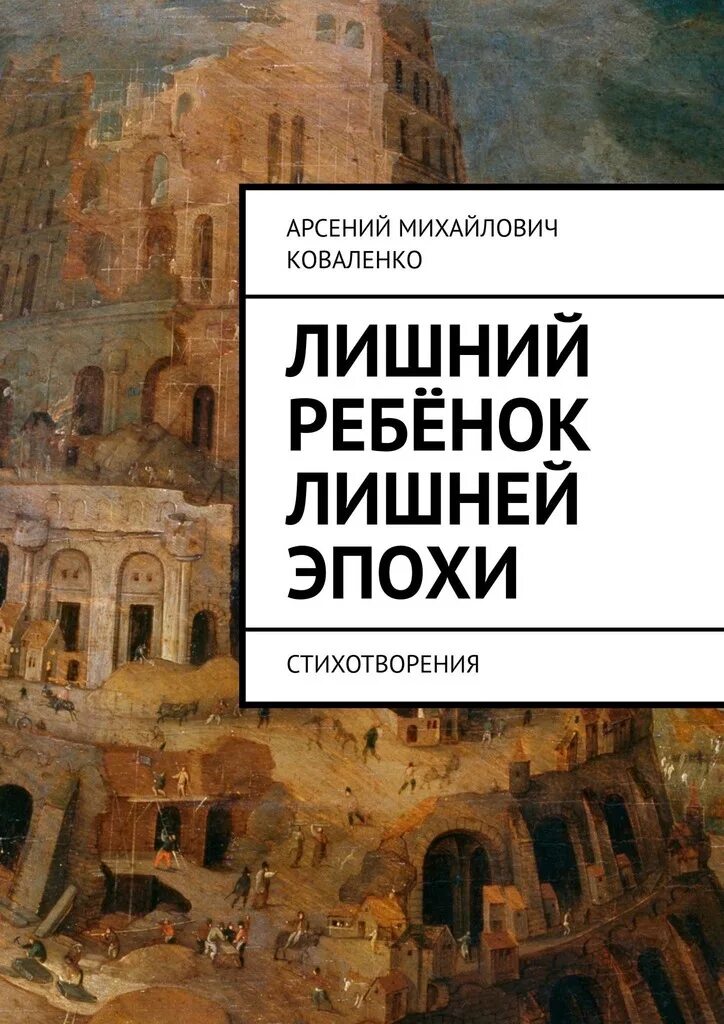 АРСЕНИЙ МИХАЙЛОВИЧ КОВАЛЕНКО

ЛИШНИЙ РЕБЁНОК ЛИШНЕЙ ЭПОХИ

СТИХОТВОРЕНИЯ